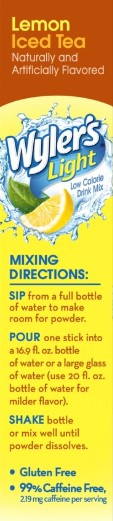 Lemon Iced Tea
Naturally and Artificially Flavored

Wyler's Light
Low Calorie Drink Mix

MIXING DIRECTIONS:

SIP from a full bottle of water to make room for powder.

POUR one stick into a 16.9 fl. oz. bottle of water or a large glass of water (use 20 fl. oz. bottle of water for milder flavor).

SHAKE bottle or mix well until powder dissolves.

• Gluten Free
• 99% Caffeine Free, 2.19 mg caffeine per serving